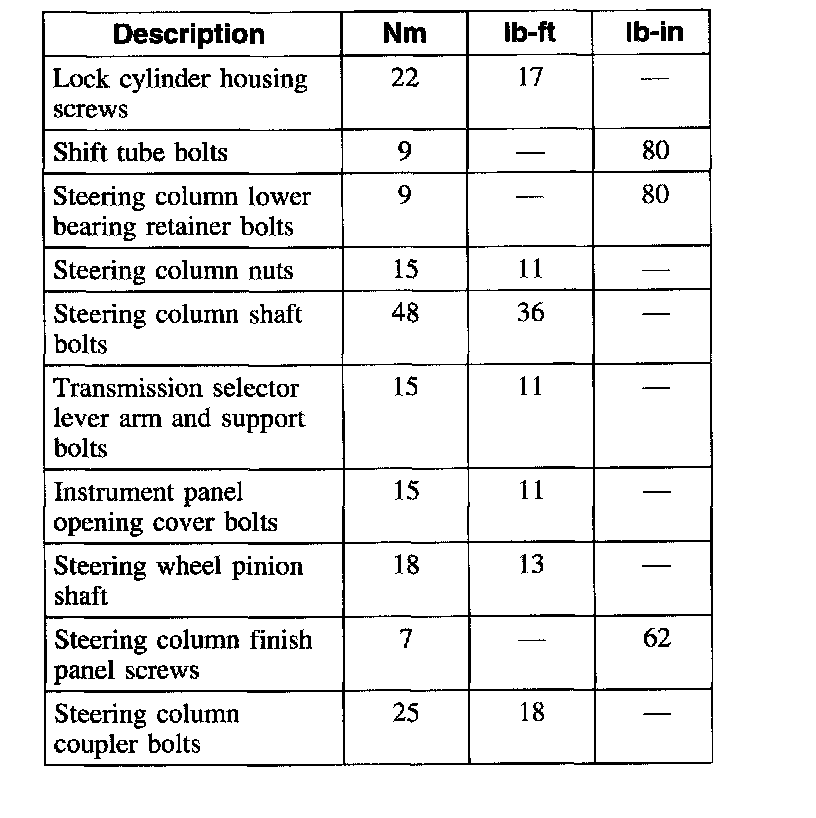 | Description | Nm | lb-ft | lb-in |
|---|---|---|---|
| Lock cylinder housing screws | 22 | 17 | — |
| Shift tube bolts | 9 | — | 80 |
| Steering column lower bearing retainer bolts | 9 | — | 80 |
| Steering column nuts | 15 | 11 | — |
| Steering column shaft bolts | 48 | 36 | — |
| Transmission selector lever arm and support bolts | 15 | 11 | — |
| Instrument panel opening cover bolts | 15 | 11 | — |
| Steering wheel pinion shaft | 18 | 13 | — |
| Steering column finish panel screws | 7 | — | 62 |
| Steering column coupler bolts | 25 | 18 | — |